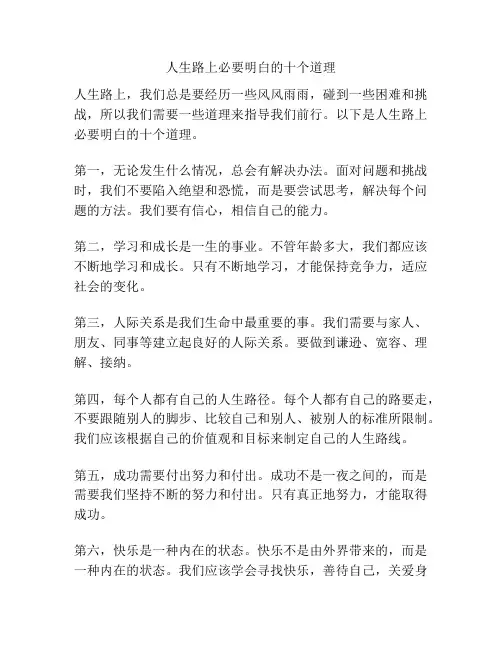 人生路上必要明白的十个道理

人生路上，我们总是要经历一些风风雨雨，碰到一些困难和挑战，所以我们需要一些道理来指导我们前行。以下是人生路上必要明白的十个道理。

第一，无论发生什么情况，总会有解决办法。面对问题和挑战时，我们不要陷入绝望和恐慌，而是要尝试思考，解决每个问题的方法。我们要有信心，相信自己的能力。

第二，学习和成长是一生的事业。不管年龄多大，我们都应该不断地学习和成长。只有不断地学习，才能保持竞争力，适应社会的变化。

第三，人际关系是我们生命中最重要的事。我们需要与家人、朋友、同事等建立起良好的人际关系。要做到谦逊、宽容、理解、接纳。

第四，每个人都有自己的人生路径。每个人都有自己的路要走，不要跟随别人的脚步、比较自己和别人、被别人的标准所限制。我们应该根据自己的价值观和目标来制定自己的人生路线。

第五，成功需要付出努力和付出。成功不是一夜之间的，而是需要我们坚持不断的努力和付出。只有真正地努力，才能取得成功。

第六，快乐是一种内在的状态。快乐不是由外界带来的，而是一种内在的状态。我们应该学会寻找快乐，善待自己，关爱身